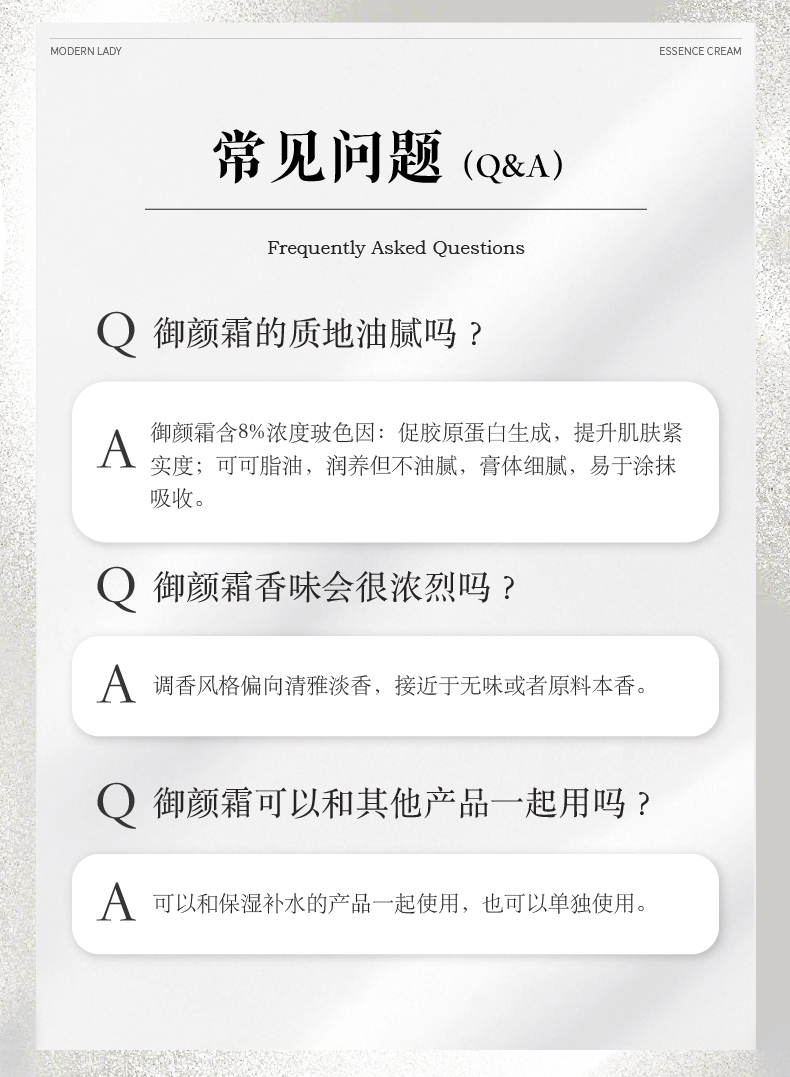 MODERN LADY

ESSENCE CREAM

常见问题（Q&A）

Frequently Asked Questions

Q 御颜霜的质地油腻吗？

A 御颜霜含8%浓度玻色因：促胶原蛋白生成，提升肌肤紧实度；可可脂油，润养但不油腻，膏体细腻，易于涂抹吸收。

Q 御颜霜香味会很浓烈吗？

A 调香风格偏向清雅淡香，接近于无味或者原料本香。

Q 御颜霜可以和其他产品一起用吗？

A 可以和保湿补水的产品一起使用，也可以单独使用。